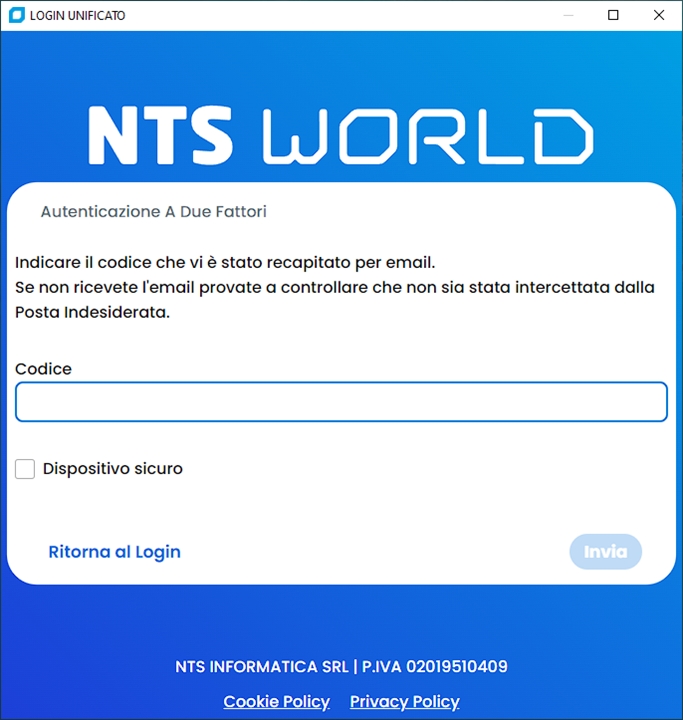 LOGIN UNIFICATO

NTS WORLD

Autenticazione A Due Fattori

Indicare il codice che vi è stato recapitato per email.
Se non ricevete l'email provate a controllare che non sia stata intercettata dalla Posta Indesiderata.

Codice

Dispositivo sicuro

Ritorna al Login

Invia

NTS INFORMATICA SRL | P.IVA 02019510409

Cookie Policy Privacy Policy